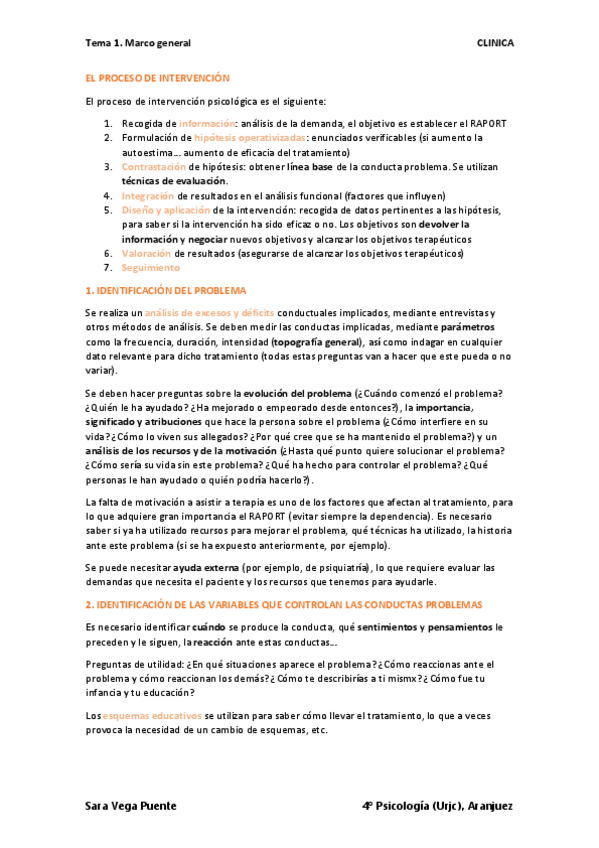 Tema 1. Marco general

CLINICA

EL PROCESO DE INTERVENCIÓN

El proceso de intervención psicológica es el siguiente:

1. Recogida de información: análisis de la demanda, el objetivo es establecer el RAPORT
2. Formulación de hipótesis operativizadas: enunciados verificables (si aumento la autoestima… aumento de eficacia del tratamiento)
3. Contrastación de hipótesis: obtener línea base de la conducta problema. Se utilizan técnicas de evaluación.
4. Integración de resultados en el análisis funcional (factores que influyen)
5. Diseño y aplicación de la intervención: recogida de datos pertinentes a las hipótesis, para saber si la intervención ha sido eficaz o no. Los objetivos son devolver la información y negociar nuevos objetivos y alcanzar los objetivos terapéuticos
6. Valoración de resultados (asegurarse de alcanzar los objetivos terapéuticos)
7. Seguimiento

1. IDENTIFICACIÓN DEL PROBLEMA

Se realiza un análisis de excesos y déficits conductuales implicados, mediante entrevistas y otros métodos de análisis. Se deben medir las conductas implicadas, mediante parámetros como la frecuencia, duración, intensidad (topografía general), así como indagar en cualquier dato relevante para dicho tratamiento (todas estas preguntas van a hacer que este pueda o no variar).

Se deben hacer preguntas sobre la evolución del problema (¿Cuándo comenzó el problema? ¿Quién le ha ayudado? ¿Ha mejorado o empeorado desde entonces?), la importancia, significado y atribuciones que hace la persona sobre el problema (¿Cómo interfiere en su vida? ¿Cómo lo viven sus allegados? ¿Por qué cree que se ha mantenido el problema?) y un análisis de los recursos y de la motivación (¿Hasta qué punto quiere solucionar el problema? ¿Cómo sería su vida sin este problema? ¿Qué ha hecho para controlar el problema? ¿Qué personas le han ayudado o quién podría hacerlo?).

La falta de motivación a asistir a terapia es uno de los factores que afectan al tratamiento, para lo que adquiere gran importancia el RAPORT (evitar siempre la dependencia). Es necesario saber si ya ha utilizado recursos para mejorar el problema, qué técnicas ha utilizado, la historia ante este problema (si se ha expuesto anteriormente, por ejemplo).

Se puede necesitar ayuda externa (por ejemplo, de psiquiatría), lo que requiere evaluar las demandas que necesita el paciente y los recursos que tenemos para ayudarle.

2. IDENTIFICACIÓN DE LAS VARIABLES QUE CONTROLAN LAS CONDUCTAS PROBLEMAS

Es necesario identificar cuándo se produce la conducta, qué sentimientos y pensamientos le preceden y le siguen, la reacción ante estas conductas…

Preguntas de utilidad: ¿En qué situaciones aparece el problema? ¿Cómo reaccionas ante el problema y cómo reaccionan los demás? ¿Cómo te describirías a ti mismx? ¿Cómo fue tu infancia y tu educación?

Los esquemas educativos se utilizan para saber cómo llevar el tratamiento, lo que a veces provoca la necesidad de un cambio de esquemas, etc.

Sara Vega Puente

4º Psicología (Urjc), Aranjuez